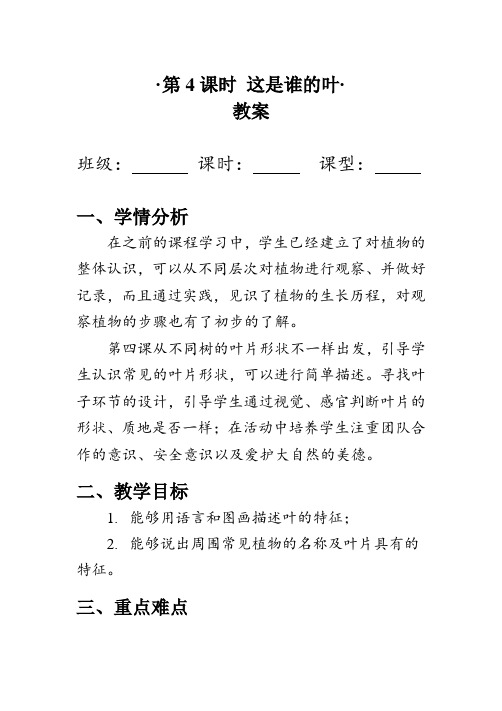 ·第 4 课时 这是谁的叶·
教案

班级：______ 课时：_____ 课型：_____

一、学情分析

在之前的课程学习中，学生已经建立了对植物的整体认识，可以从不同层次对植物进行观察、并做好记录，而且通过实践，见识了植物的生长历程，对观察植物的步骤也有了初步的了解。

第四课从不同树的叶片形状不一样出发，引导学生认识常见的叶片形状，可以进行简单描述。寻找叶子环节的设计，引导学生通过视觉、感官判断叶片的形状、质地是否一样；在活动中培养学生注重团队合作的意识、安全意识以及爱护大自然的美德。

二、教学目标

1. 能够用语言和图画描述叶的特征；

2. 能够说出周围常见植物的名称及叶片具有的特征。

三、重点难点